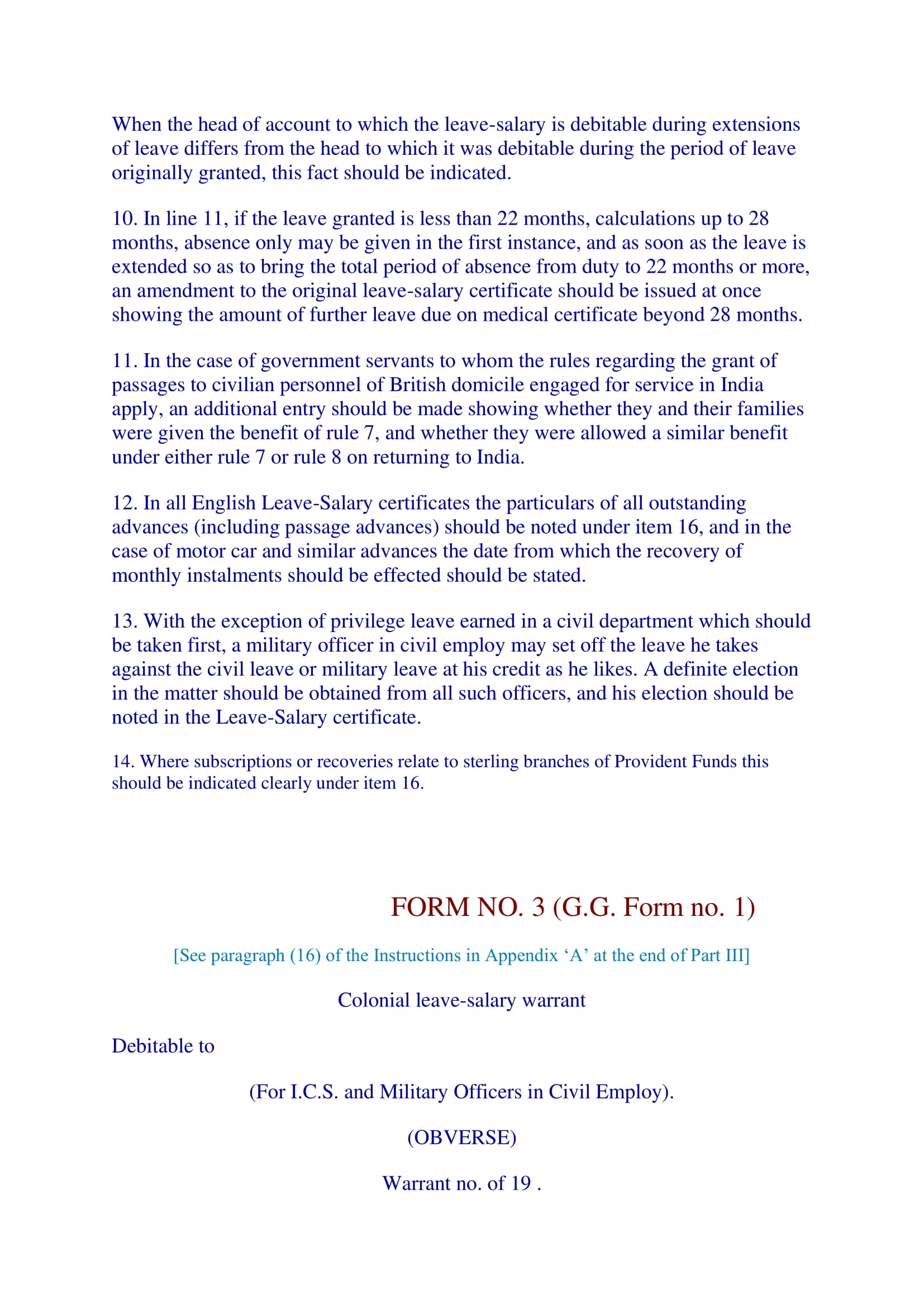 When the head of account to which the leave-salary is debitable during extensions of leave differs from the head to which it was debitable during the period of leave originally granted, this fact should be indicated.

10. In line 11, if the leave granted is less than 22 months, calculations up to 28 months, absence only may be given in the first instance, and as soon as the leave is extended so as to bring the total period of absence from duty to 22 months or more, an amendment to the original leave-salary certificate should be issued at once showing the amount of further leave due on medical certificate beyond 28 months.

11. In the case of government servants to whom the rules regarding the grant of passages to civilian personnel of British domicile engaged for service in India apply, an additional entry should be made showing whether they and their families were given the benefit of rule 7, and whether they were allowed a similar benefit under either rule 7 or rule 8 on returning to India.

12. In all English Leave-Salary certificates the particulars of all outstanding advances (including passage advances) should be noted under item 16, and in the case of motor car and similar advances the date from which the recovery of monthly instalments should be effected should be stated.

13. With the exception of privilege leave earned in a civil department which should be taken first, a military officer in civil employ may set off the leave he takes against the civil leave or military leave at his credit as he likes. A definite election in the matter should be obtained from all such officers, and his election should be noted in the Leave-Salary certificate.

14. Where subscriptions or recoveries relate to sterling branches of Provident Funds this should be indicated clearly under item 16.

FORM NO. 3 (G.G. Form no. 1)

[See paragraph (16) of the Instructions in Appendix ‘A’ at the end of Part III]

Colonial leave-salary warrant

Debitable to

(For I.C.S. and Military Officers in Civil Employ).

(OBVERSE)

Warrant no. of 19 .